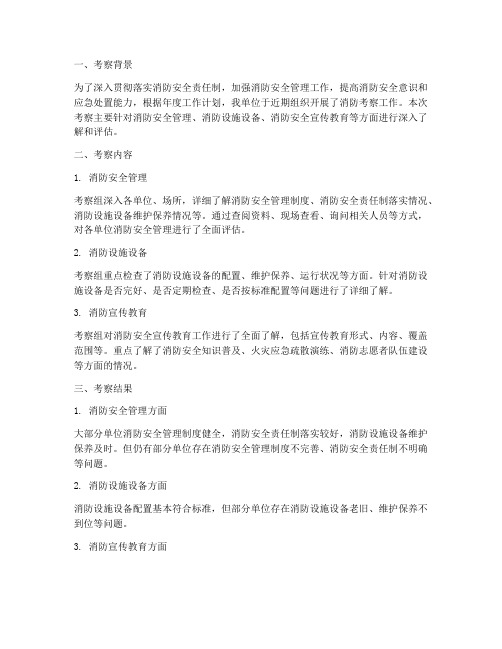 一、考察背景

为了深入贯彻落实消防安全责任制，加强消防安全管理工作，提高消防安全意识和应急处置能力，根据年度工作计划，我单位于近期组织开展了消防考察工作。本次考察主要针对消防安全管理、消防设施设备、消防安全宣传教育等方面进行深入了解和评估。

二、考察内容

1. 消防安全管理

考察组深入各单位、场所，详细了解消防安全管理制度、消防安全责任制落实情况、消防设施设备维护保养情况等。通过查阅资料、现场查看、询问相关人员等方式，对各单位消防安全管理进行了全面评估。

2. 消防设施设备

考察组重点检查了消防设施设备的配置、维护保养、运行状况等方面。针对消防设施设备是否完好、是否定期检查、是否按标准配置等问题进行了详细了解。

3. 消防宣传教育

考察组对消防安全宣传教育工作进行了全面了解，包括宣传教育形式、内容、覆盖范围等。重点了解了消防安全知识普及、火灾应急疏散演练、消防志愿者队伍建设等方面的情况。

三、考察结果

1. 消防安全管理方面

大部分单位消防安全管理制度健全，消防安全责任制落实较好，消防设施设备维护保养及时。但仍有部分单位存在消防安全管理制度不完善、消防安全责任制不明确等问题。

2. 消防设施设备方面

消防设施设备配置基本符合标准，但部分单位存在消防设施设备老旧、维护保养不到位等问题。

3. 消防宣传教育方面